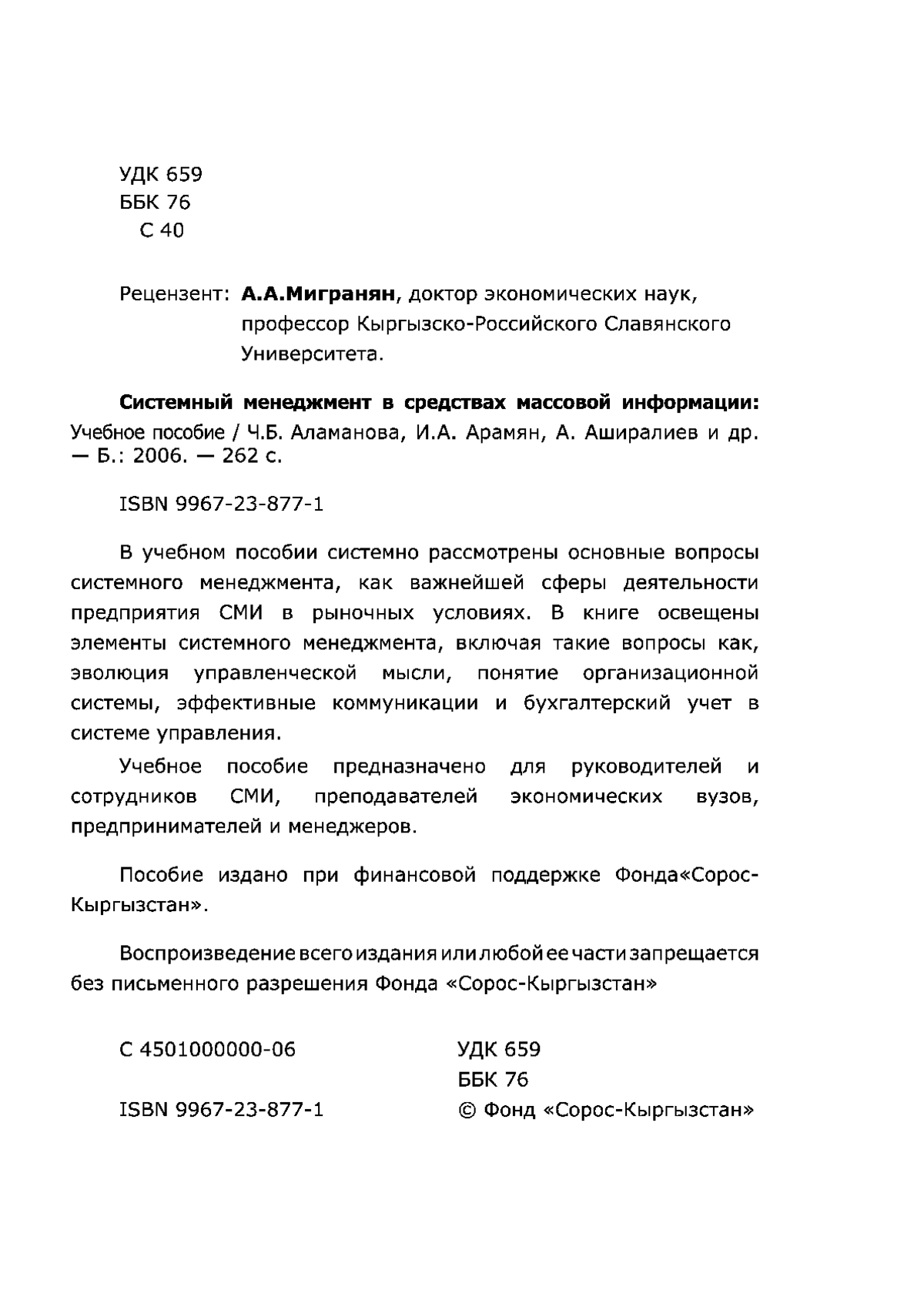 УДК 659
ББК 76
С 40

Рецензент: А.А.Мигранян, доктор экономических наук, профессор Кыргызско-Российского Славянского Университета.

Системный менеджмент в средствах массовой информации: Учебное пособие / Ч.Б. Аламанова, И.А. Арамян, А. Аширалиев и др. — Б.: 2006. — 262 с.

ISBN 9967-23-877-1

В учебном пособии системно рассмотрены основные вопросы системного менеджмента, как важнейшей сферы деятельности предприятия СМИ в рыночных условиях. В книге освещены элементы системного менеджмента, включая такие вопросы как, эволюция управленческой мысли, понятие организационной системы, эффективные коммуникации и бухгалтерский учет в системе управления.

Учебное пособие предназначено для руководителей и сотрудников СМИ, преподавателей экономических вузов, предпринимателей и менеджеров.

Пособие издано при финансовой поддержке Фонда«Сорос-Кыргызстан».

Воспроизведение всего издания или любой ее части запрещается без письменного разрешения Фонда «Сорос-Кыргызстан»

С 4501000000-06

ISBN 9967-23-877-1

УДК 659
ББК 76
© Фонд «Сорос-Кыргызстан»